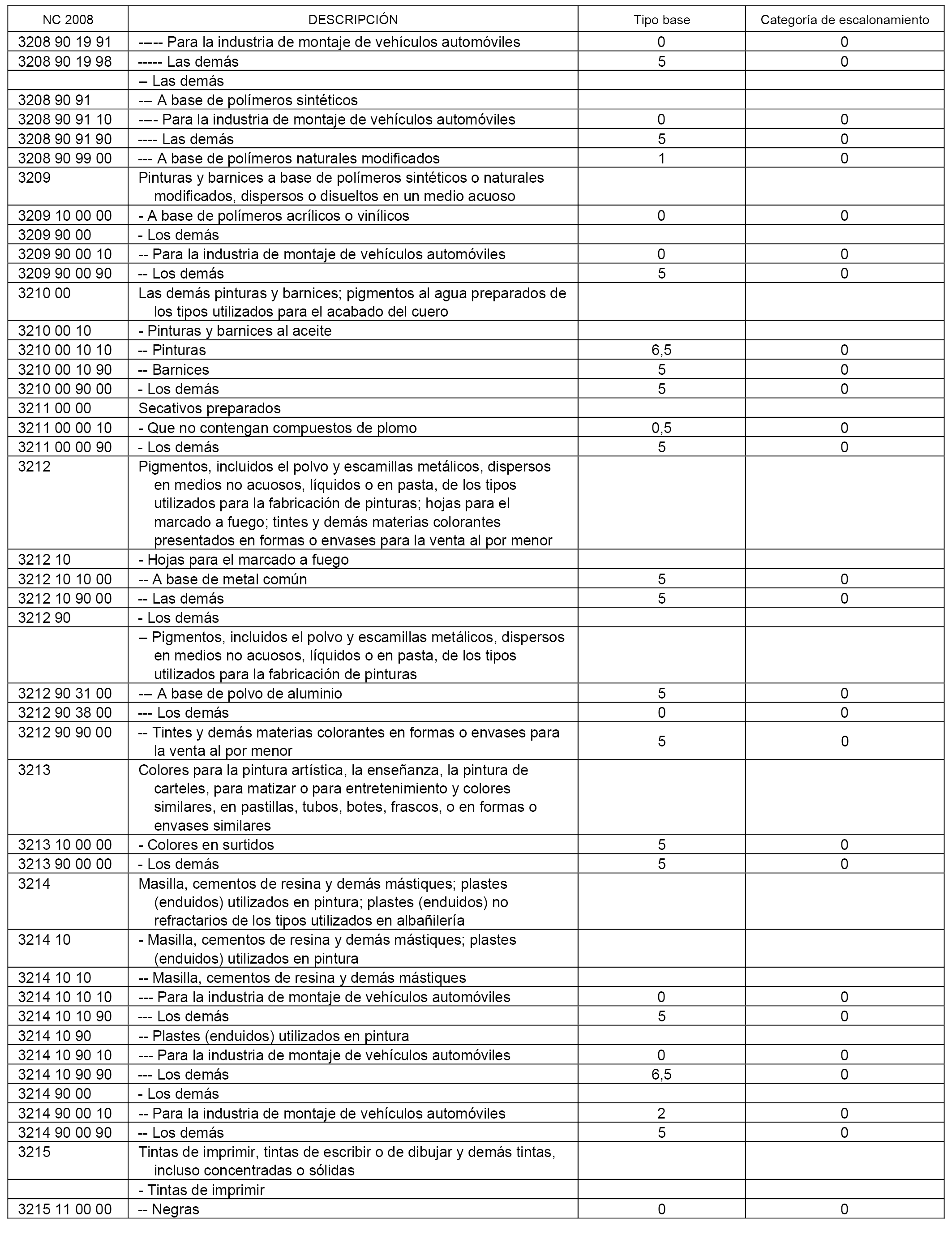 | NC 2008 | DESCRIPCIÓN | Tipo base | Categoría de escalonamiento |
|---|---|---|---|
| 3208 90 19 91 | ----- Para la industria de montaje de vehículos automóviles | 0 | 0 |
| 3208 90 19 98 | ----- Las demás | 5 | 0 |
| | -- Las demás | | |
| 3208 90 91 | --- A base de polímeros sintéticos | | |
| 3208 90 91 10 | ---- Para la industria de montaje de vehículos automóviles | 0 | 0 |
| 3208 90 91 90 | ---- Las demás | 5 | 0 |
| 3208 90 99 00 | --- A base de polímeros naturales modificados | 1 | 0 |
| 3209 | Pinturas y barnices a base de polímeros sintéticos o naturales modificados, dispersos o disueltos en un medio acuoso | | |
| 3209 10 00 00 | - A base de polímeros acrílicos o vinílicos | 0 | 0 |
| 3209 90 00 | - Los demás | | |
| 3209 90 00 10 | -- Para la industria de montaje de vehículos automóviles | 0 | 0 |
| 3209 90 00 90 | -- Los demás | 5 | 0 |
| 3210 00 | Las demás pinturas y barnices; pigmentos al agua preparados de los tipos utilizados para el acabado del cuero | | |
| 3210 00 10 | - Pinturas y barnices al aceite | | |
| 3210 00 10 10 | -- Pinturas | 6,5 | 0 |
| 3210 00 10 90 | -- Barnices | 5 | 0 |
| 3210 00 90 00 | - Los demás | 5 | 0 |
| 3211 00 00 | Secativos preparados | | |
| 3211 00 00 10 | - Que no contengan compuestos de plomo | 0,5 | 0 |
| 3211 00 00 90 | - Los demás | 5 | 0 |
| 3212 | Pigmentos, incluidos el polvo y escamillas metálicos, dispersos en medios no acuosos, líquidos o en pasta, de los tipos utilizados para la fabricación de pinturas; hojas para el marcado a fuego; tintes y demás materias colorantes presentados en formas o envases para la venta al por menor | | |
| 3212 10 | - Hojas para el marcado a fuego | | |
| 3212 10 10 00 | -- A base de metal común | 5 | 0 |
| 3212 10 90 00 | -- Las demás | 5 | 0 |
| 3212 90 | - Los demás | | |
| | -- Pigmentos, incluidos el polvo y escamillas metálicos, dispersos en medios no acuosos, líquidos o en pasta, de los tipos utilizados para la fabricación de pinturas | | |
| 3212 90 31 00 | --- A base de polvo de aluminio | 5 | 0 |
| 3212 90 38 00 | --- Los demás | 0 | 0 |
| 3212 90 90 00 | -- Tintes y demás materias colorantes en formas o envases para la venta al por menor | 5 | 0 |
| 3213 | Colores para la pintura artística, la enseñanza, la pintura de carteles, para matizar o para entretenimiento y colores similares, en pastillas, tubos, botes, frascos, o en formas o envases similares | | |
| 3213 10 00 00 | - Colores en surtidos | 5 | 0 |
| 3213 90 00 00 | - Los demás | 5 | 0 |
| 3214 | Masilla, cementos de resina y demás mástiques; plastes (enduidos) utilizados en pintura; plastes (enduidos) no refractarios de los tipos utilizados en albañilería | | |
| 3214 10 | - Masilla, cementos de resina y demás mástiques; plastes (enduidos) utilizados en pintura | | |
| 3214 10 10 | -- Masilla, cementos de resina y demás mástiques | | |
| 3214 10 10 10 | --- Para la industria de montaje de vehículos automóviles | 0 | 0 |
| 3214 10 10 90 | --- Los demás | 5 | 0 |
| 3214 10 90 | -- Plastes (enduidos) utilizados en pintura | | |
| 3214 10 90 10 | --- Para la industria de montaje de vehículos automóviles | 0 | 0 |
| 3214 10 90 90 | --- Los demás | 6,5 | 0 |
| 3214 90 00 | - Los demás | | |
| 3214 90 00 10 | -- Para la industria de montaje de vehículos automóviles | 2 | 0 |
| 3214 90 00 90 | -- Los demás | 5 | 0 |
| 3215 | Tintas de imprimir, tintas de escribir o de dibujar y demás tintas, incluso concentradas o sólidas | | |
| | - Tintas de imprimir | | |
| 3215 11 00 00 | -- Negras | 0 | 0 |